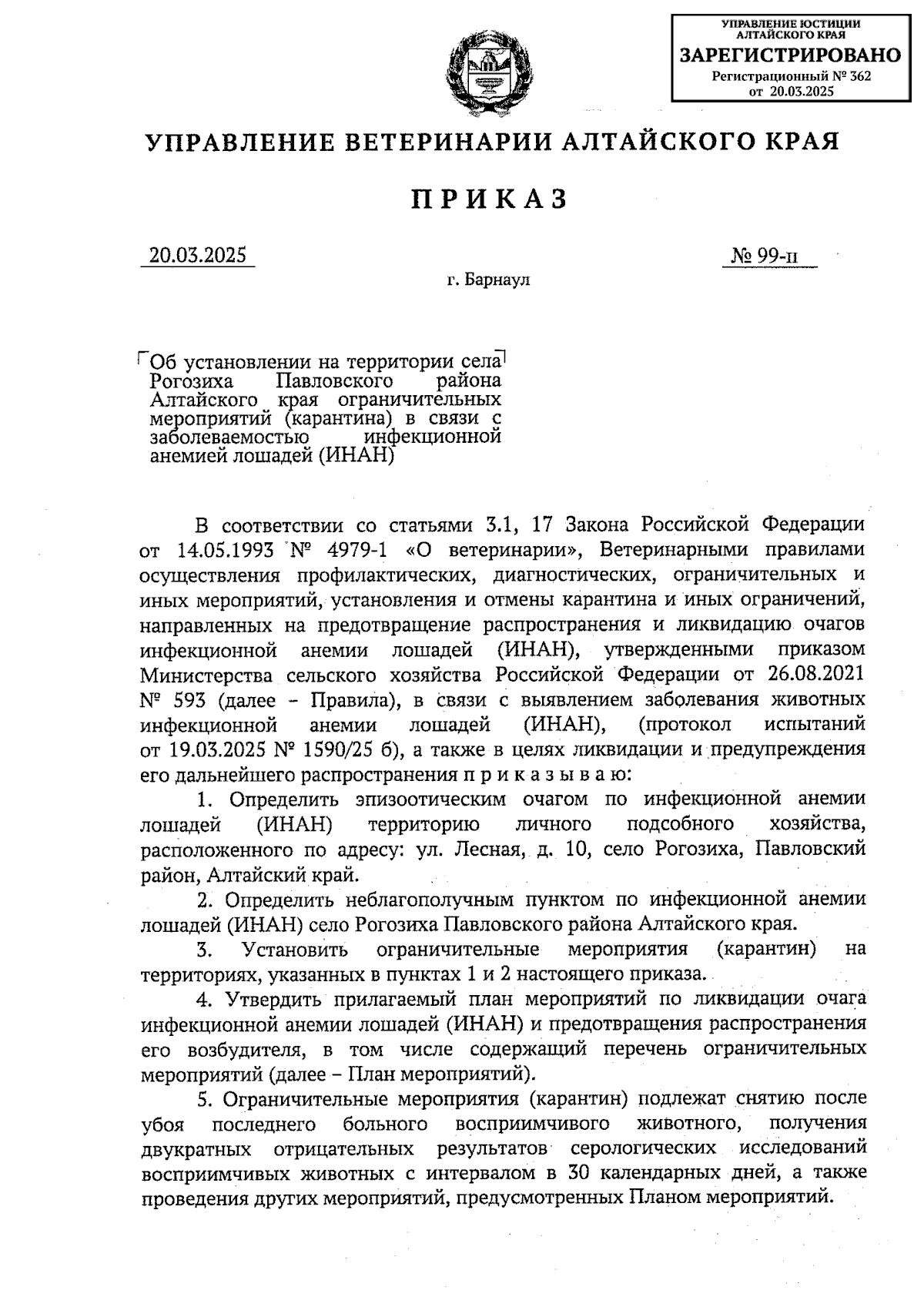 УПРАВЛЕНИЕ ЮСТИЦИИ АЛТАЙСКОГО КРАЯ
ЗАРЕГИСТРИРОВАНО
Регистрационный № 362
от 20.03.2025

УПРАВЛЕНИЕ ВЕТЕРИНАРИИ АЛТАЙСКОГО КРАЯ

ПРИКАЗ

20.03.2025

№ 99-п

г. Барнаул

Об установлении на территории села Рогозиха Павловского района Алтайского края ограничительных мероприятий (карантина) в связи с заболеваемостью инфекционной анемией лошадей (ИНАН)

В соответствии со статьями 3.1, 17 Закона Российской Федерации от 14.05.1993 № 4979-1 «О ветеринарии», Ветеринарными правилами осуществления профилактических, диагностических, ограничительных и иных мероприятий, установления и отмены карантина и иных ограничений, направленных на предотвращение распространения и ликвидацию очагов инфекционной анемии лошадей (ИНАН), утвержденными приказом Министерства сельского хозяйства Российской Федерации от 26.08.2021 № 593 (далее – Правила), в связи с выявлением заболевания животных инфекционной анемии лошадей (ИНАН), (протокол испытаний от 19.03.2025 № 1590/25 б), а также в целях ликвидации и предупреждения его дальнейшего распространения п р и к а з ы в а ю:

1. Определить эпизоотическим очагом по инфекционной анемии лошадей (ИНАН) территорию личного подсобного хозяйства, расположенного по адресу: ул. Лесная, д. 10, село Рогозиха, Павловский район, Алтайский край.

2. Определить неблагополучным пунктом по инфекционной анемии лошадей (ИНАН) село Рогозиха Павловского района Алтайского края.

3. Установить ограничительные мероприятия (карантин) на территориях, указанных в пунктах 1 и 2 настоящего приказа.

4. Утвердить прилагаемый план мероприятий по ликвидации очага инфекционной анемии лошадей (ИНАН) и предотвращения распространения его возбудителя, в том числе содержащий перечень ограничительных мероприятий (далее – План мероприятий).

5. Ограничительные мероприятия (карантин) подлежат снятию после убоя последнего больного восприимчивого животного, получения двукратных отрицательных результатов серологических исследований восприимчивых животных с интервалом в 30 календарных дней, а также проведения других мероприятий, предусмотренных Планом мероприятий.